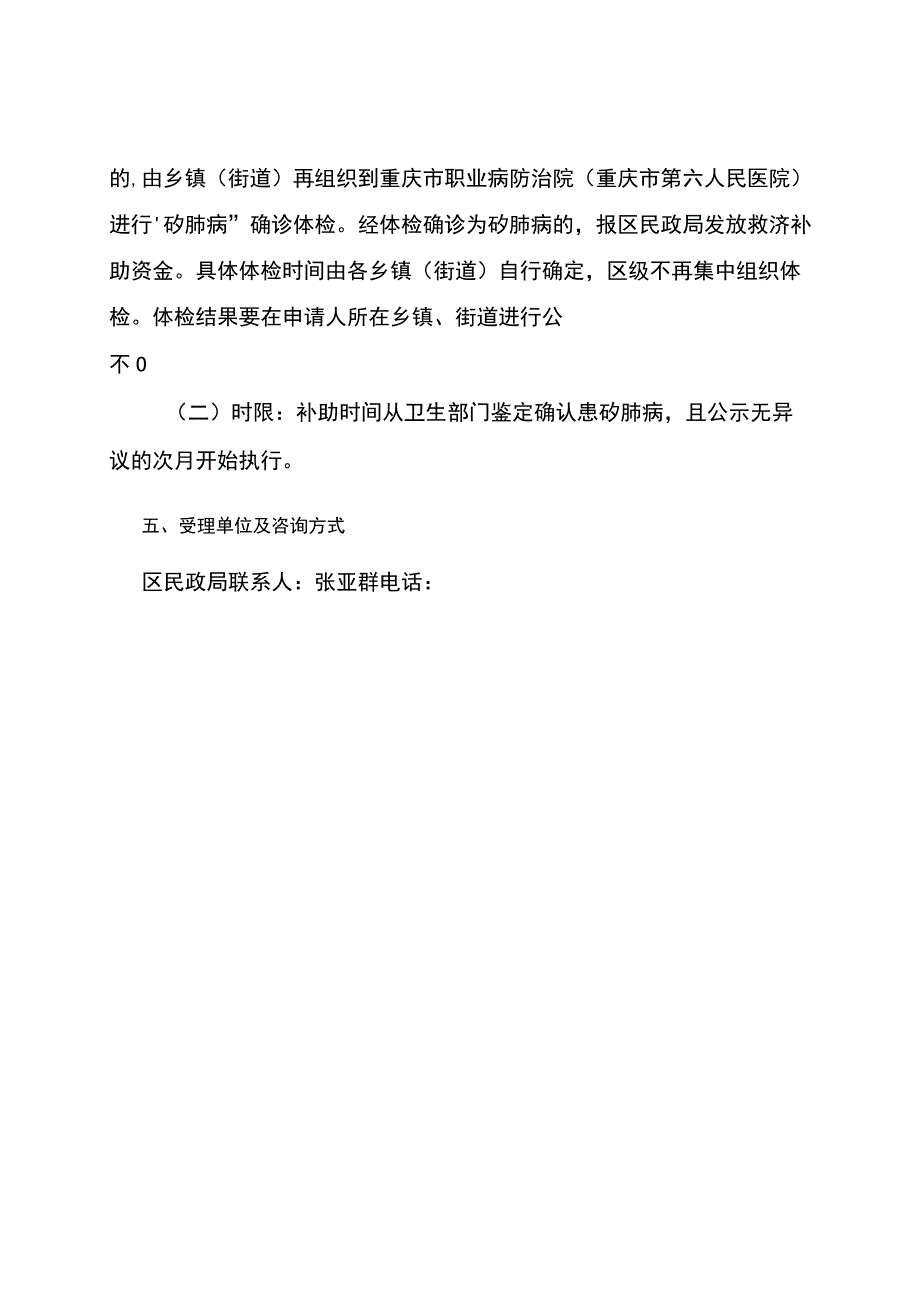 的,由乡镇（街道）再组织到重庆市职业病防治院（重庆市第六人民医院）进行'矽肺病”确诊体检。经体检确诊为矽肺病的，报区民政局发放救济补助资金。具体体检时间由各乡镇（街道）自行确定，区级不再集中组织体检。体检结果要在申请人所在乡镇、街道进行公

不0

（二）时限：补助时间从卫生部门鉴定确认患矽肺病，且公示无异议的次月开始执行。

五、受理单位及咨询方式

区民政局联系人：张亚群电话：